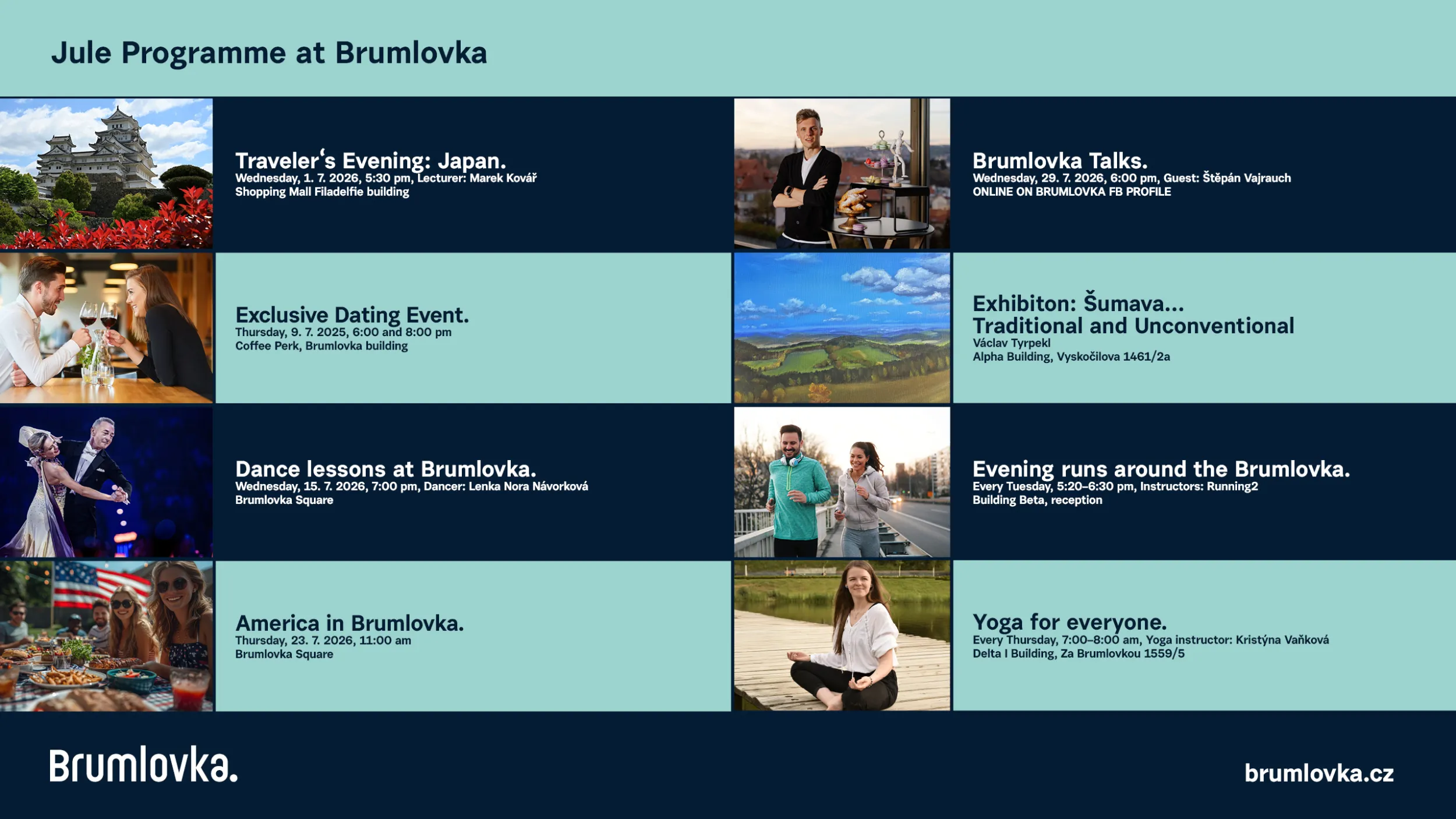 Jule Programme at Brumlovka

Traveler‘s Evening: Japan.
Wednesday, 1. 7. 2026, 5:30 pm, Lecturer: Marek Kovář
Shopping Mall Filadelfie building

Exclusive Dating Event.
Thursday, 9. 7. 2025, 6:00 and 8:00 pm
Coffee Perk, Brumlovka building

Dance lessons at Brumlovka.
Wednesday, 15. 7. 2026, 7:00 pm, Dancer: Lenka Nora Návorková
Brumlovka Square

America in Brumlovka.
Thursday, 23. 7. 2026, 11:00 am
Brumlovka Square

Brumlovka Talks.
Wednesday, 29. 7. 2026, 6:00 pm, Guest: Štěpán Vajrauch
ONLINE ON BRUMLOVKA FB PROFILE

Exhibiton: Šumava... Traditional and Unconventional
Václav Tyrpekl
Alpha Building, Vyskočilova 1461/2a

Evening runs around the Brumlovka.
Every Tuesday, 5:20–6:30 pm, Instructors: Running2
Building Beta, reception

Yoga for everyone.
Every Thursday, 7:00–8:00 am, Yoga instructor: Kristýna Vaňková
Delta I Building, Za Brumlovkou 1559/5

Brumlovka.

brumlovka.cz